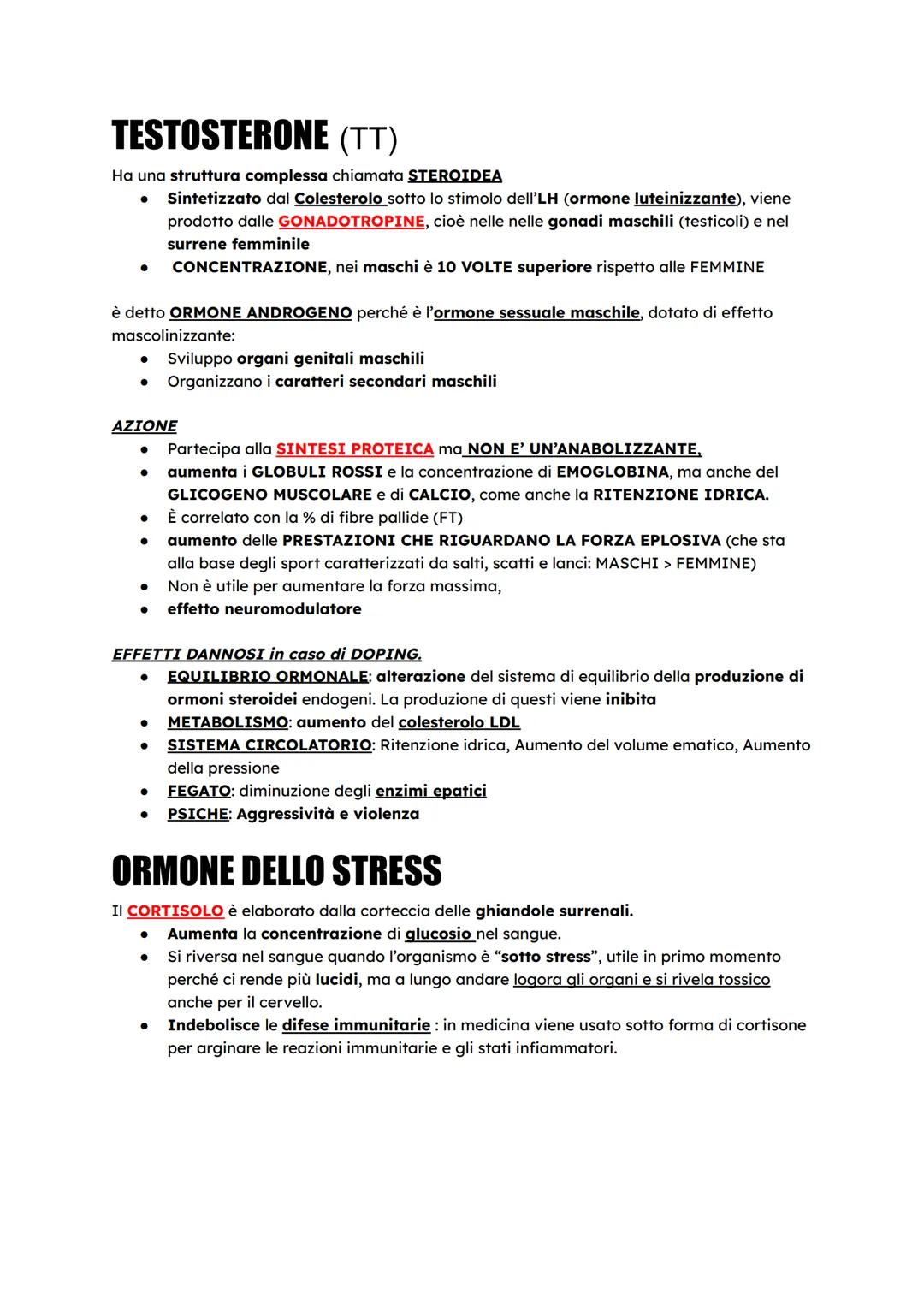 TESTOSTERONE (TT)

Ha una struttura complessa chiamata STEROIDEA

- Sintetizzato dal Colesterolo sotto lo stimolo dell'LH (ormone luteinizzante), viene prodotto dalle GONADOTROPINE, cioè nelle nelle gonadi maschili (testicoli) e nel surrene femminile
- CONCENTRAZIONE, nei maschi è 10 VOLTE superiore rispetto alle FEMMINE

è detto ORMONE ANDROGENO perché è l'ormone sessuale maschile, dotato di effetto mascolinizzante:

- Sviluppo organi genitali maschili
- Organizzano i caratteri secondari maschili

AZIONE

- Partecipa alla SINTESI PROTEICA ma NON E' UN'ANABOLIZZANTE,
- aumenta i GLOBULI ROSSI e la concentrazione di EMOGLOBINA, ma anche del GLICOGENO MUSCOLARE e di CALCIO, come anche la RITENZIONE IDRICA.
- È correlato con la % di fibre pallide (FT)
- aumento delle PRESTAZIONI CHE RIGUARDANO LA FORZA EPLOSIVA (che sta alla base degli sport caratterizzati da salti, scatti e lanci: MASCHI > FEMMINE)
- Non è utile per aumentare la forza massima,
- effetto neuromodulatore

EFFETTI DANNOSI in caso di DOPING.

- EQUILIBRIO ORMONALE: alterazione del sistema di equilibrio della produzione di ormoni steroidei endogeni. La produzione di questi viene inibita
- METABOLISMO: aumento del colesterolo LDL
- SISTEMA CIRCOLATORIO: Ritenzione idrica, Aumento del volume ematico, Aumento della pressione
- FEGATO: diminuzione degli enzimi epatici
- PSICHE: Aggressività e violenza

ORMONE DELLO STRESS

Il CORTISOLO è elaborato dalla corteccia delle ghiandole surrenali.

- Aumenta la concentrazione di glucosio nel sangue.
- Si riversa nel sangue quando l'organismo è "sotto stress", utile in primo momento perché ci rende più lucidi, ma a lungo andare logora gli organi e si rivela tossico anche per il cervello.
- Indebolisce le difese immunitarie : in medicina viene usato sotto forma di cortisone per arginare le reazioni immunitarie e gli stati infiammatori.